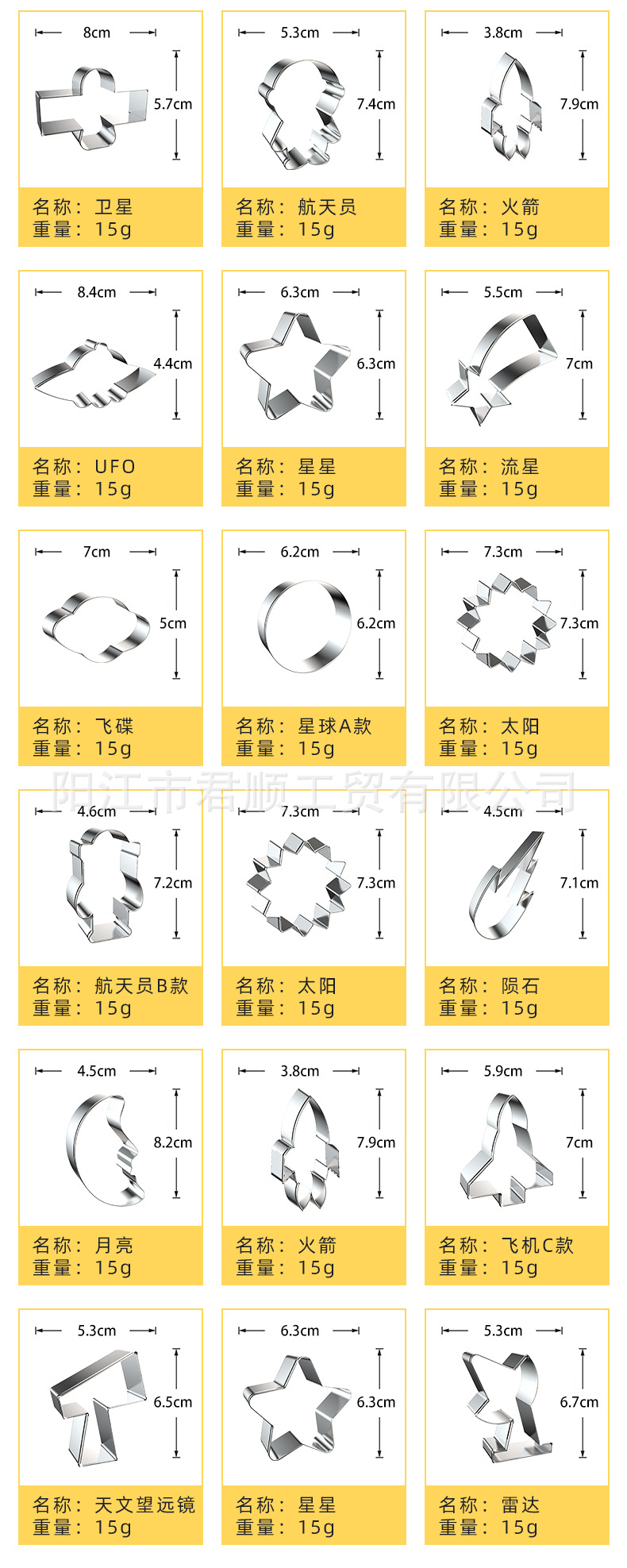 8cm
5.7cm
名称：卫星
重量：15g

5.3cm
7.4cm
名称：航天员
重量：15g

3.8cm
7.9cm
名称：火箭
重量：15g

8.4cm
4.4cm
名称：UFO
重量：15g

6.3cm
6.3cm
名称：星星
重量：15g

5.5cm
7cm
名称：流星
重量：15g

7cm
5cm
名称：飞碟
重量：15g

6.2cm
6.2cm
名称：星球A款
重量：15g

7.3cm
7.3cm
名称：太阳
重量：15g

阳江市君顺工贸有限公司

4.6cm
7.2cm
名称：航天员B款
重量：15g

7.3cm
7.3cm
名称：太阳
重量：15g

4.5cm
7.1cm
名称：陨石
重量：15g

4.5cm
8.2cm
名称：月亮
重量：15g

3.8cm
7.9cm
名称：火箭
重量：15g

5.9cm
7cm
名称：飞机C款
重量：15g

5.3cm
6.5cm
名称：天文望远镜
重量：15g

6.3cm
6.3cm
名称：星星
重量：15g

5.3cm
6.7cm
名称：雷达
重量：15g